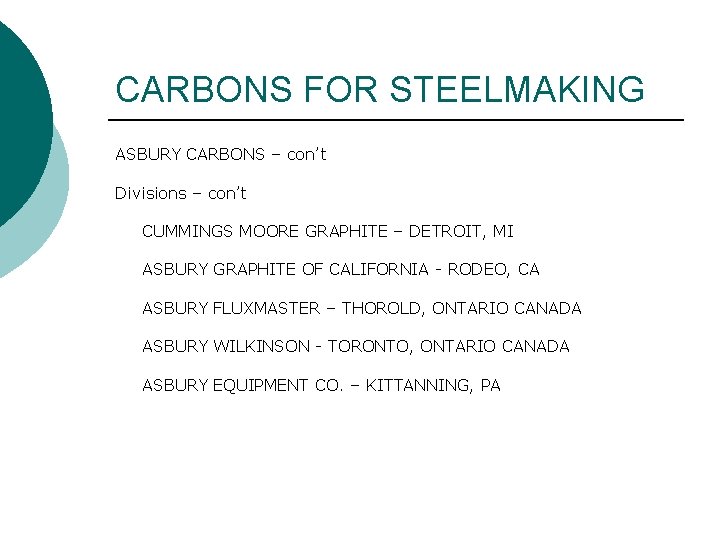 CARBONS FOR STEELMAKING

ASBURY CARBONS – con’t

Divisions – con’t

CUMMINGS MOORE GRAPHITE – DETROIT, MI

ASBURY GRAPHITE OF CALIFORNIA - RODEO, CA

ASBURY FLUXMASTER – THOROLD, ONTARIO CANADA

ASBURY WILKINSON - TORONTO, ONTARIO CANADA

ASBURY EQUIPMENT CO. – KITTANNING, PA